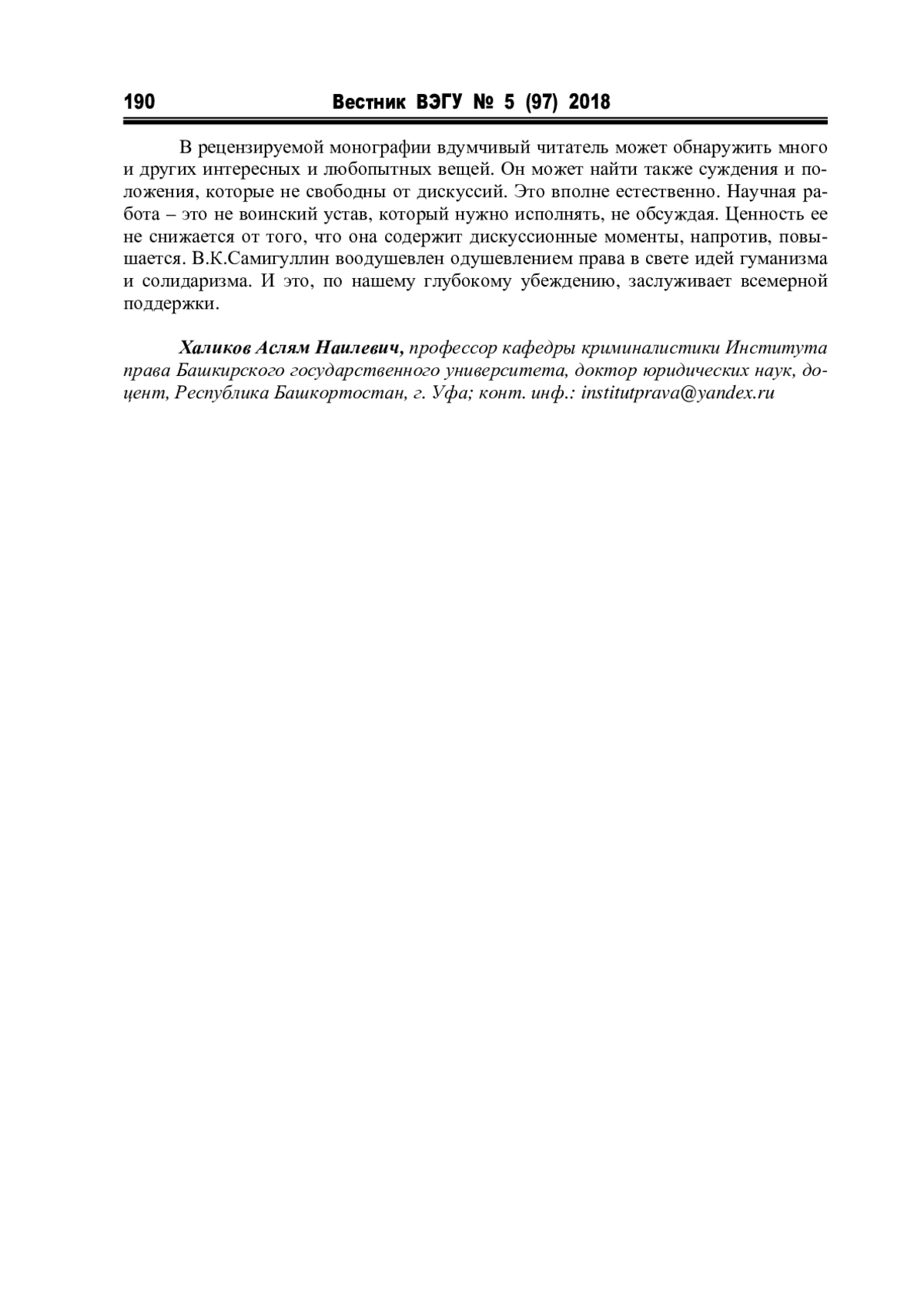 190 Вестник ВЭГУ № 5 (97) 2018

В рецензируемой монографии вдумчивый читатель может обнаружить много и других интересных и любопытных вещей. Он может найти также суждения и положения, которые не свободны от дискуссий. Это вполне естественно. Научная работа – это не воинский устав, который нужно исполнять, не обсуждая. Ценность ее не снижается от того, что она содержит дискуссионные моменты, напротив, повышается. В.К.Самигуллин воодушевлен одушевлением права в свете идей гуманизма и солидаризма. И это, по нашему глубокому убеждению, заслуживает всемерной поддержки.

Халиков Аслям Наилевич, профессор кафедры криминалистики Института права Башкирского государственного университета, доктор юридических наук, доцент, Республика Башкортостан, г. Уфа; конт. инф.: institutprava@yandex.ru